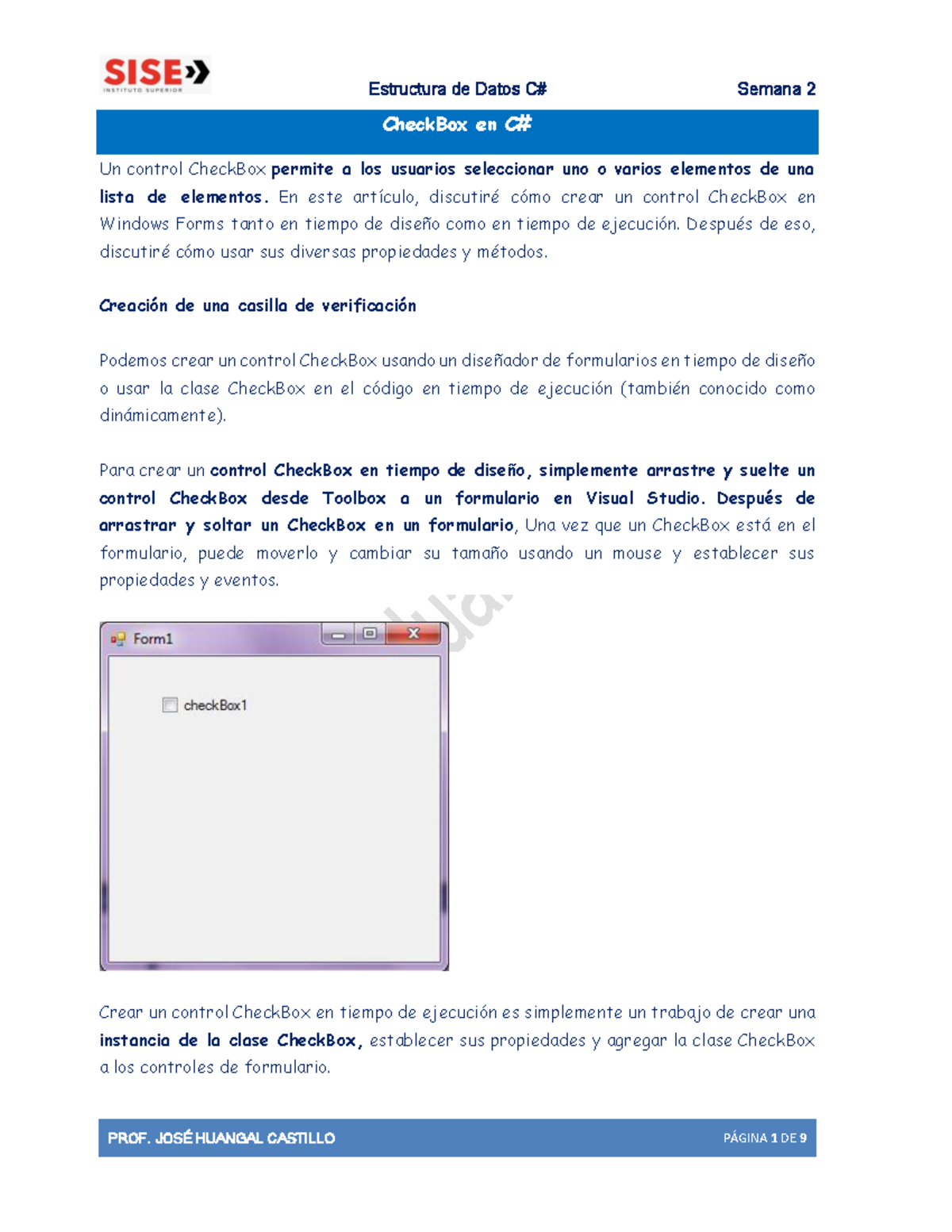 SISE
INSTITUTO SUPERIOR

Estructura de Datos C# Semana 2

CheckBox en C#

Un control CheckBox permite a los usuarios seleccionar uno o varios elementos de una lista de elementos. En este artículo, discutiré cómo crear un control CheckBox en Windows Forms tanto en tiempo de diseño como en tiempo de ejecución. Después de eso, discutiré cómo usar sus diversas propiedades y métodos.

Creación de una casilla de verificación

Podemos crear un control CheckBox usando un diseñador de formularios en tiempo de diseño o usar la clase CheckBox en el código en tiempo de ejecución (también conocido como dinámicamente).

Para crear un control CheckBox en tiempo de diseño, simplemente arrastre y suelte un control CheckBox desde Toolbox a un formulario en Visual Studio. Después de arrastrar y soltar un CheckBox en un formulario, Una vez que un CheckBox está en el formulario, puede moverlo y cambiar su tamaño usando un mouse y establecer sus propiedades y eventos.

Form1

checkBox1

Crear un control CheckBox en tiempo de ejecución es simplemente un trabajo de crear una instancia de la clase CheckBox, establecer sus propiedades y agregar la clase CheckBox a los controles de formulario.

PROF. JOSÉ HUANGAL CASTILLO PÁGINA 1 DE 9